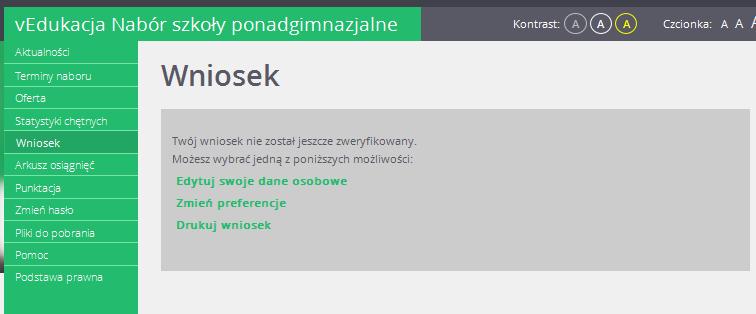 vEdukacja Nabór szkoły ponadgimnazjalne

Kontrast: A A A

Czcionka: A A A

Aktualności
Terminy naboru
Oferta
Statystyki chętnych
Wniosek
Arkusz osiągnięć
Punktacja
Zmień hasło
Pliki do pobrania
Pomoc
Podstawa prawna

Wniosek

Twój wniosek nie został jeszcze zweryfikowany.
Możesz wybrać jedną z poniższych możliwości:

Edytuj swoje dane osobowe
Zmień preferencje
Drukuj wniosek